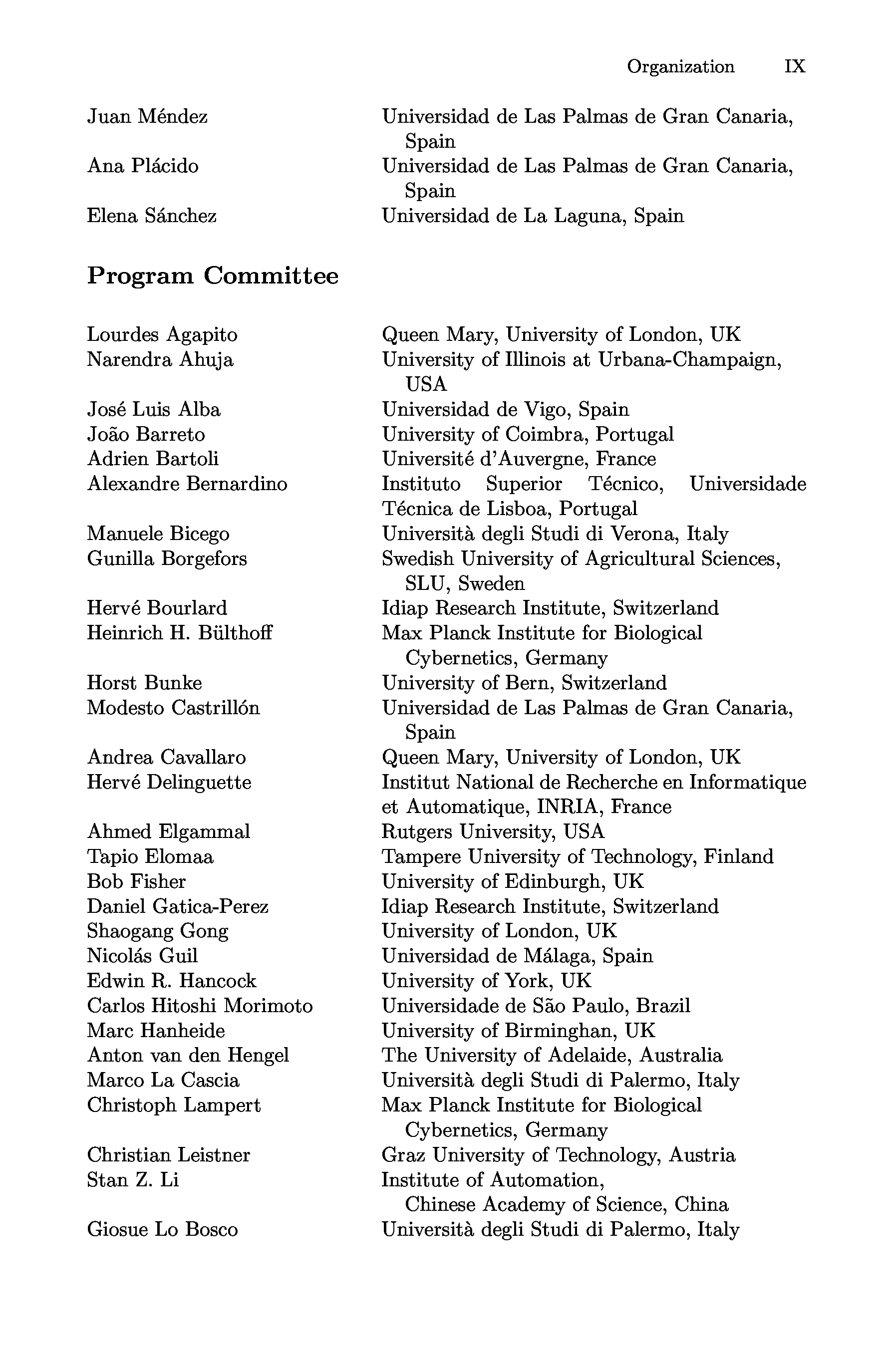 Organization IX

Juan Méndez Universidad de Las Palmas de Gran Canaria, Spain
Ana Plácido Universidad de Las Palmas de Gran Canaria, Spain
Elena Sánchez Universidad de La Laguna, Spain

Program Committee

Lourdes Agapito Queen Mary, University of London, UK
Narendra Ahuja University of Illinois at Urbana-Champaign, USA
José Luis Alba Universidad de Vigo, Spain
João Barreto University of Coimbra, Portugal
Adrien Bartoli Université d'Auvergne, France
Alexandre Bernardino Instituto Superior Técnico, Universidade Técnica de Lisboa, Portugal
Manuele Bicego Università degli Studi di Verona, Italy
Gunilla Borgefors Swedish University of Agricultural Sciences, SLU, Sweden
Hervé Bourlard Idiap Research Institute, Switzerland
Heinrich H. Bülthoff Max Planck Institute for Biological Cybernetics, Germany
Horst Bunke University of Bern, Switzerland
Modesto Castrillón Universidad de Las Palmas de Gran Canaria, Spain
Andrea Cavallaro Queen Mary, University of London, UK
Hervé Delinguette Institut National de Recherche en Informatique et Automatique, INRIA, France
Ahmed Elgammal Rutgers University, USA
Tapio Elomaa Tampere University of Technology, Finland
Bob Fisher University of Edinburgh, UK
Daniel Gatica-Perez Idiap Research Institute, Switzerland
Shaogang Gong University of London, UK
Nicolás Guil Universidad de Málaga, Spain
Edwin R. Hancock University of York, UK
Carlos Hitoshi Morimoto Universidade de São Paulo, Brazil
Marc Hanheide University of Birminghan, UK
Anton van den Hengel The University of Adelaide, Australia
Marco La Cascia Università degli Studi di Palermo, Italy
Christoph Lampert Max Planck Institute for Biological Cybernetics, Germany
Christian Leistner Graz University of Technology, Austria
Stan Z. Li Institute of Automation, Chinese Academy of Science, China
Giosue Lo Bosco Università degli Studi di Palermo, Italy